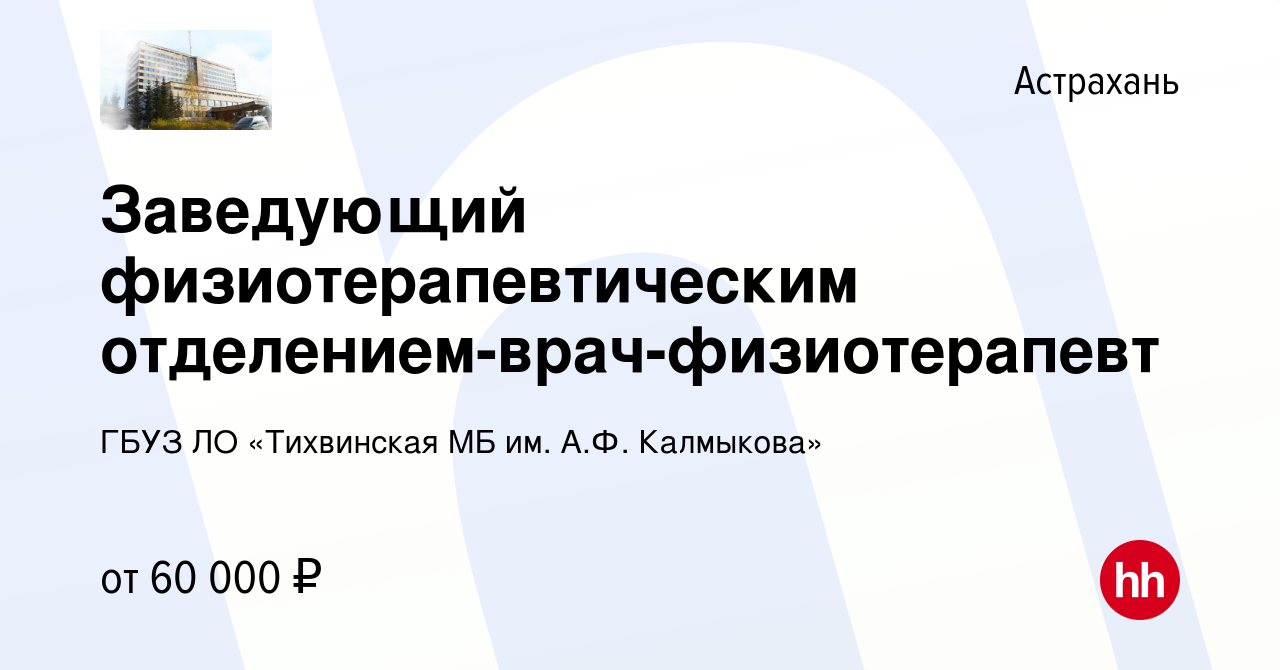 Астрахань

Заведующий физиотерапевтическим отделением-врач-физиотерапевт

ГБУЗ ЛО «Тихвинская МБ им. А.Ф. Калмыкова»

от 60 000 ₽

hh